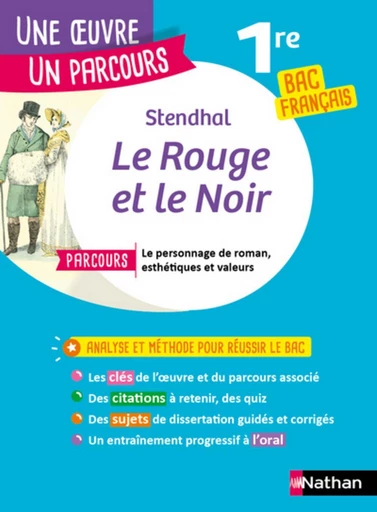 UNE ŒUVRE
UN PARCOURS

1re

BAC FRANÇAIS

Stendhal

Le Rouge et le Noir

PARCOURS

Le personnage de roman, esthétiques et valeurs

ANALYSE ET MÉTHODE POUR RÉUSSIR LE BAC

Les clés de l'œuvre et du parcours associé

Des citations à retenir, des quiz

Des sujets de dissertation guidés et corrigés

Un entraînement progressif à l'oral

Nathan